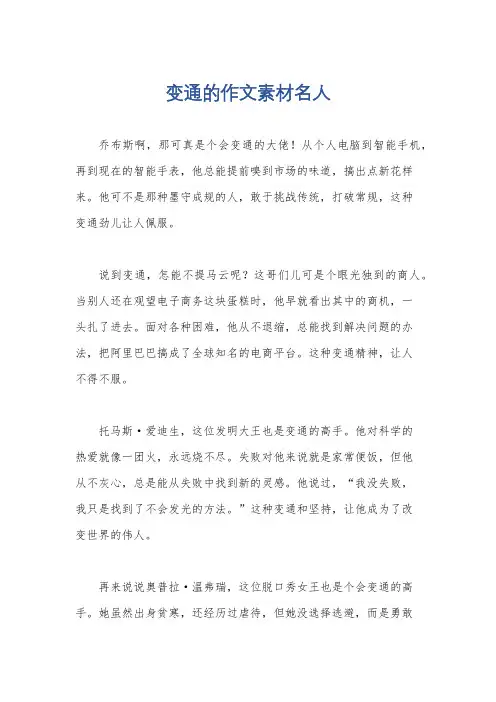 变通的作文素材名人

乔布斯啊，那可真是个会变通的大佬！从个人电脑到智能手机，再到现在的智能手表，他总能提前嗅到市场的味道，搞出点新花样来。他可不是那种墨守成规的人，敢于挑战传统，打破常规，这种变通劲儿让人佩服。

说到变通，怎能不提马云呢？这哥们儿可是个眼光独到的商人。当别人还在观望电子商务这块蛋糕时，他早就看出其中的商机，一头扎了进去。面对各种困难，他从不退缩，总能找到解决问题的办法，把阿里巴巴搞成了全球知名的电商平台。这种变通精神，让人不得不服。

托马斯·爱迪生，这位发明大王也是变通的高手。他对科学的热爱就像一团火，永远烧不尽。失败对他来说就是家常便饭，但他从不灰心，总是能从失败中找到新的灵感。他说过，“我没失败，我只是找到了不会发光的方法。”这种变通和坚持，让他成为了改变世界的伟人。

再来说说奥普拉·温弗瑞，这位脱口秀女王也是个会变通的高手。她虽然出身贫寒，还经历过虐待，但她没选择逃避，而是勇敢